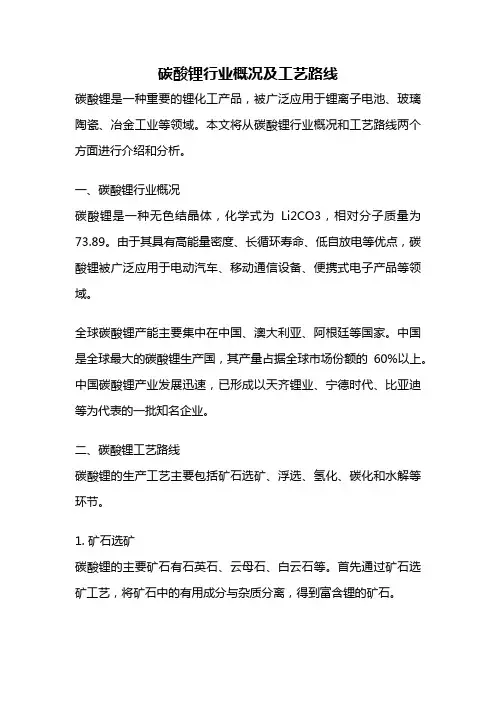 碳酸锂行业概况及工艺路线

碳酸锂是一种重要的锂化工产品，被广泛应用于锂离子电池、玻璃陶瓷、冶金工业等领域。本文将从碳酸锂行业概况和工艺路线两个方面进行介绍和分析。

一、碳酸锂行业概况

碳酸锂是一种无色结晶体，化学式为 Li2CO3，相对分子质量为73.89。由于其具有高能量密度、长循环寿命、低自放电等优点，碳酸锂被广泛应用于电动汽车、移动通信设备、便携式电子产品等领域。

全球碳酸锂产能主要集中在中国、澳大利亚、阿根廷等国家。中国是全球最大的碳酸锂生产国，其产量占据全球市场份额的 60%以上。中国碳酸锂产业发展迅速，已形成以天齐锂业、宁德时代、比亚迪等为代表的一批知名企业。

二、碳酸锂工艺路线

碳酸锂的生产工艺主要包括矿石选矿、浮选、氢化、碳化和水解等环节。

1. 矿石选矿

碳酸锂的主要矿石有石英石、云母石、白云石等。首先通过矿石选矿工艺，将矿石中的有用成分与杂质分离，得到富含锂的矿石。